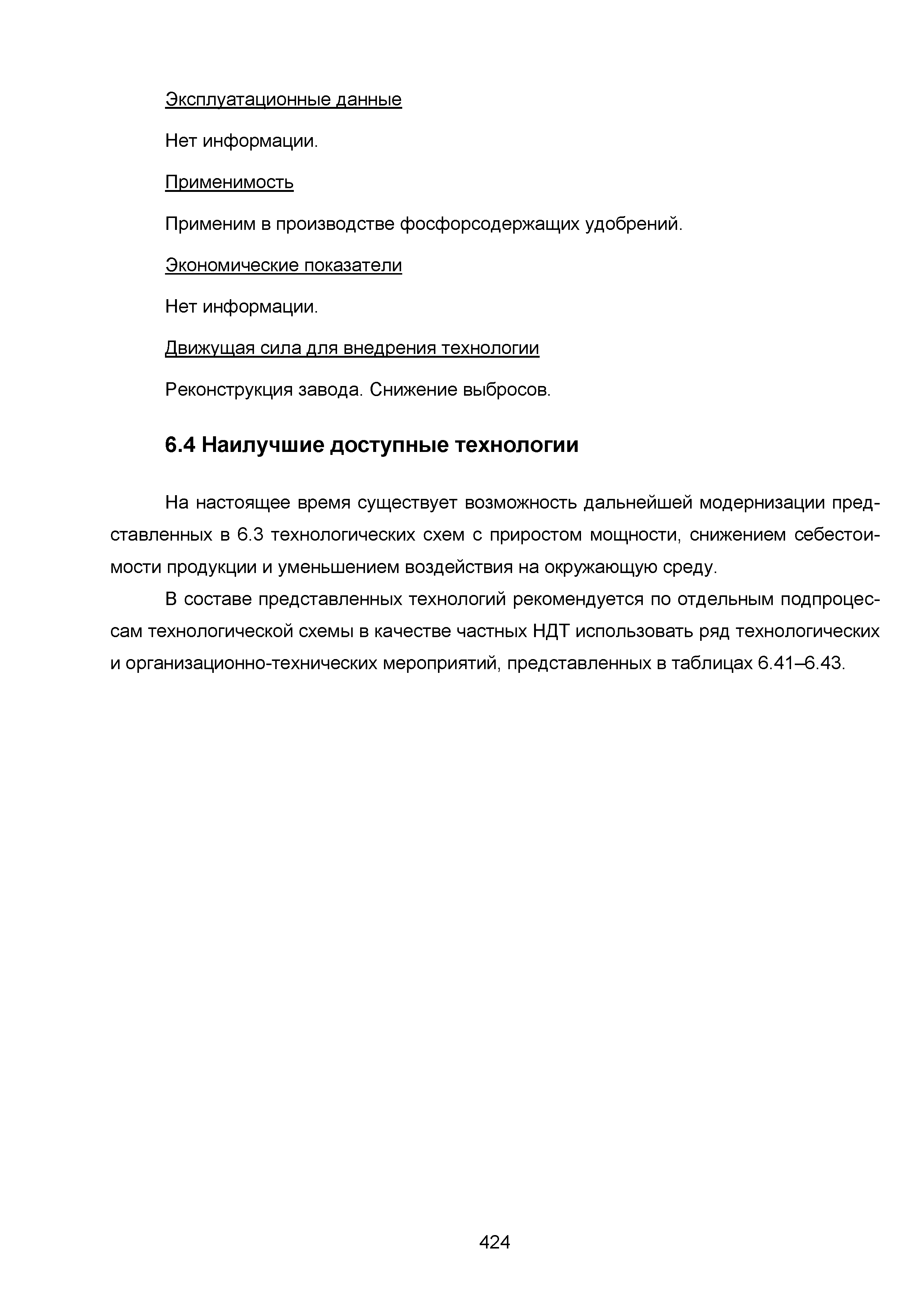 Эксплуатационные данные

Нет информации.

Применимость

Применим в производстве фосфорсодержащих удобрений.

Экономические показатели

Нет информации.

Движущая сила для внедрения технологии

Реконструкция завода. Снижение выбросов.

6.4 Наилучшие доступные технологии

На настоящее время существует возможность дальнейшей модернизации представленных в 6.3 технологических схем с приростом мощности, снижением себестоимости продукции и уменьшением воздействия на окружающую среду.

В составе представленных технологий рекомендуется по отдельным подпроцессам технологической схемы в качестве частных НДТ использовать ряд технологических и организационно-технических мероприятий, представленных в таблицах 6.41–6.43.

424